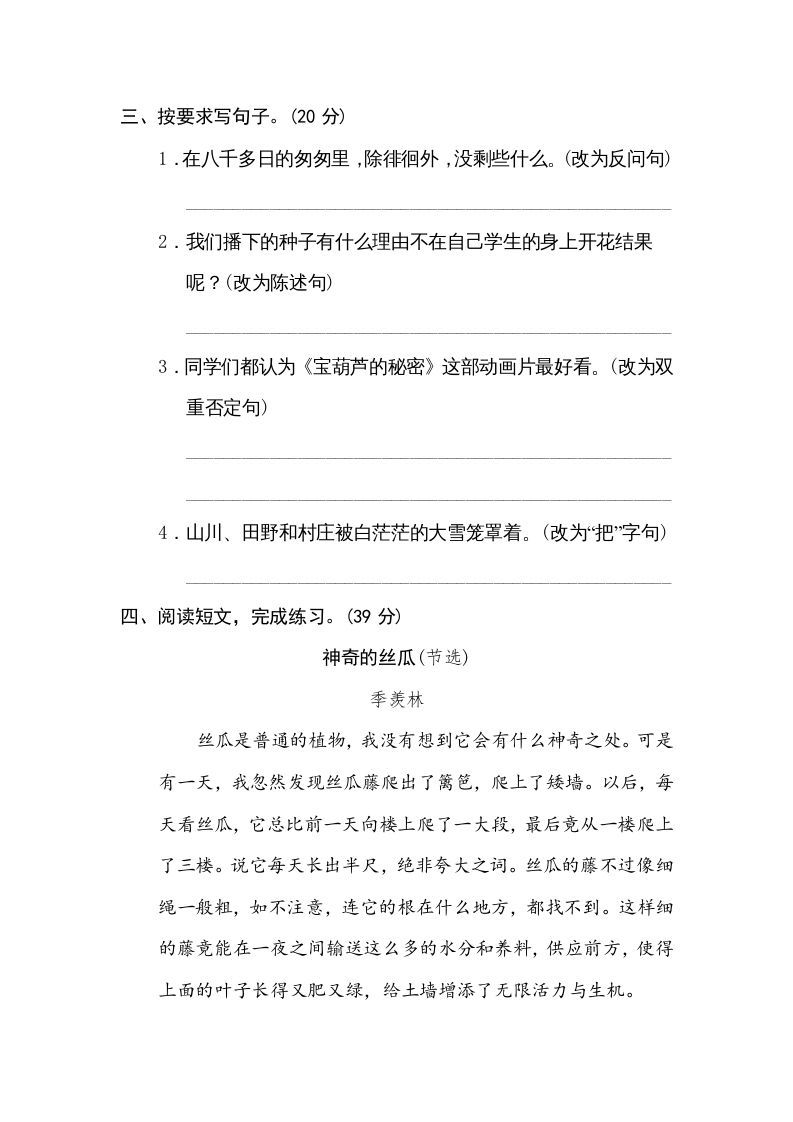 三、按要求写句子。(20 分)

1．在八千多日的匆匆里，除徘徊外，没剩些什么。(改为反问句)

2．我们播下的种子有什么理由不在自己学生的身上开花结果呢？(改为陈述句)

3．同学们都认为《宝葫芦的秘密》这部动画片最好看。(改为双重否定句)

4．山川、田野和村庄被白茫茫的大雪笼罩着。(改为“把”字句)

四、阅读短文，完成练习。(39 分)

神奇的丝瓜(节选)

季羡林

丝瓜是普通的植物，我没有想到它会有什么神奇之处。可是有一天，我忽然发现丝瓜藤爬出了篱笆，爬上了矮墙。以后，每天看丝瓜，它总比前一天向楼上爬了一大段，最后竟从一楼爬上了三楼。说它每天长出半尺，绝非夸大之词。丝瓜的藤不过像细绳一般粗，如不注意，连它的根在什么地方，都找不到。这样细的藤竟能在一夜之间输送这么多的水分和养料，供应前方，使得上面的叶子长得又肥又绿，给土墙增添了无限活力与生机。